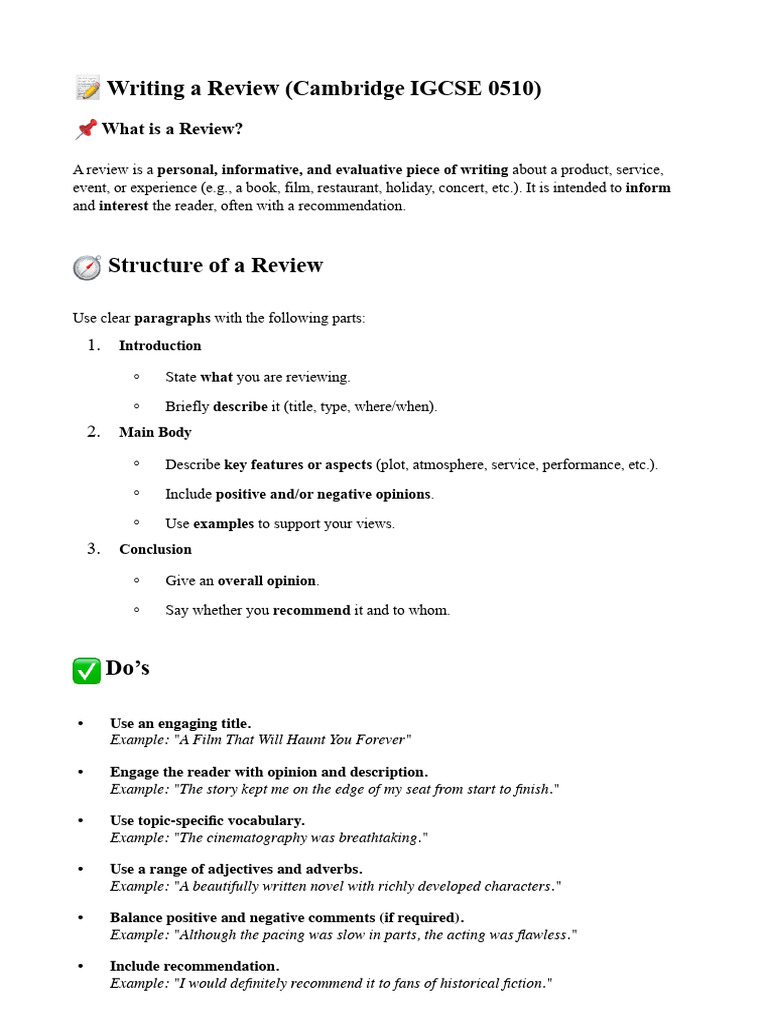 📝 Writing a Review (Cambridge IGCSE 0510)

📌 What is a Review?

A review is a personal, informative, and evaluative piece of writing about a product, service, event, or experience (e.g., a book, film, restaurant, holiday, concert, etc.). It is intended to inform and interest the reader, often with a recommendation.

🧭 Structure of a Review

Use clear paragraphs with the following parts:

1. Introduction
   ◦ State what you are reviewing.
   ◦ Briefly describe it (title, type, where/when).
2. Main Body
   ◦ Describe key features or aspects (plot, atmosphere, service, performance, etc.).
   ◦ Include positive and/or negative opinions.
   ◦ Use examples to support your views.
3. Conclusion
   ◦ Give an overall opinion.
   ◦ Say whether you recommend it and to whom.

✅ Do's

• Use an engaging title.
Example: "A Film That Will Haunt You Forever"

• Engage the reader with opinion and description.
Example: "The story kept me on the edge of my seat from start to finish."

• Use topic-specific vocabulary.
Example: "The cinematography was breathtaking."

• Use a range of adjectives and adverbs.
Example: "A beautifully written novel with richly developed characters."

• Balance positive and negative comments (if required).
Example: "Although the pacing was slow in parts, the acting was flawless."

• Include recommendation.
Example: "I would definitely recommend it to fans of historical fiction."